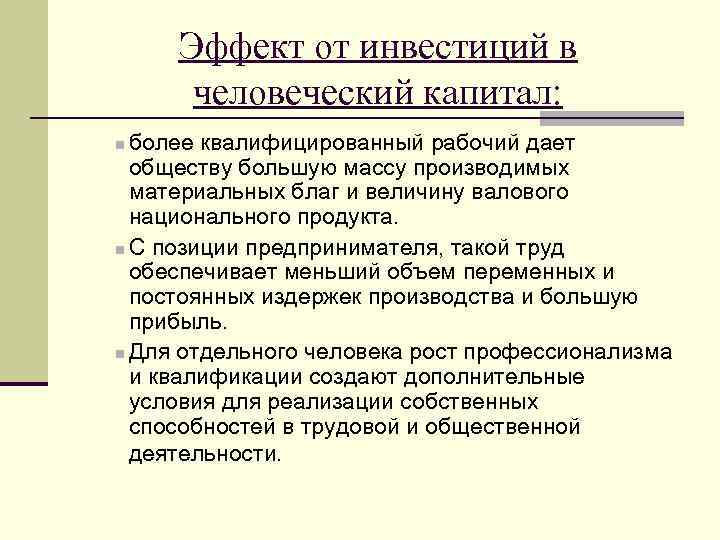 Эффект от инвестиций в человеческий капитал:

более квалифицированный рабочий дает обществу большую массу производимых материальных благ и величину валового национального продукта.

С позиции предпринимателя, такой труд обеспечивает меньший объем переменных и постоянных издержек производства и большую прибыль.

Для отдельного человека рост профессионализма и квалификации создают дополнительные условия для реализации собственных способностей в трудовой и общественной деятельности.